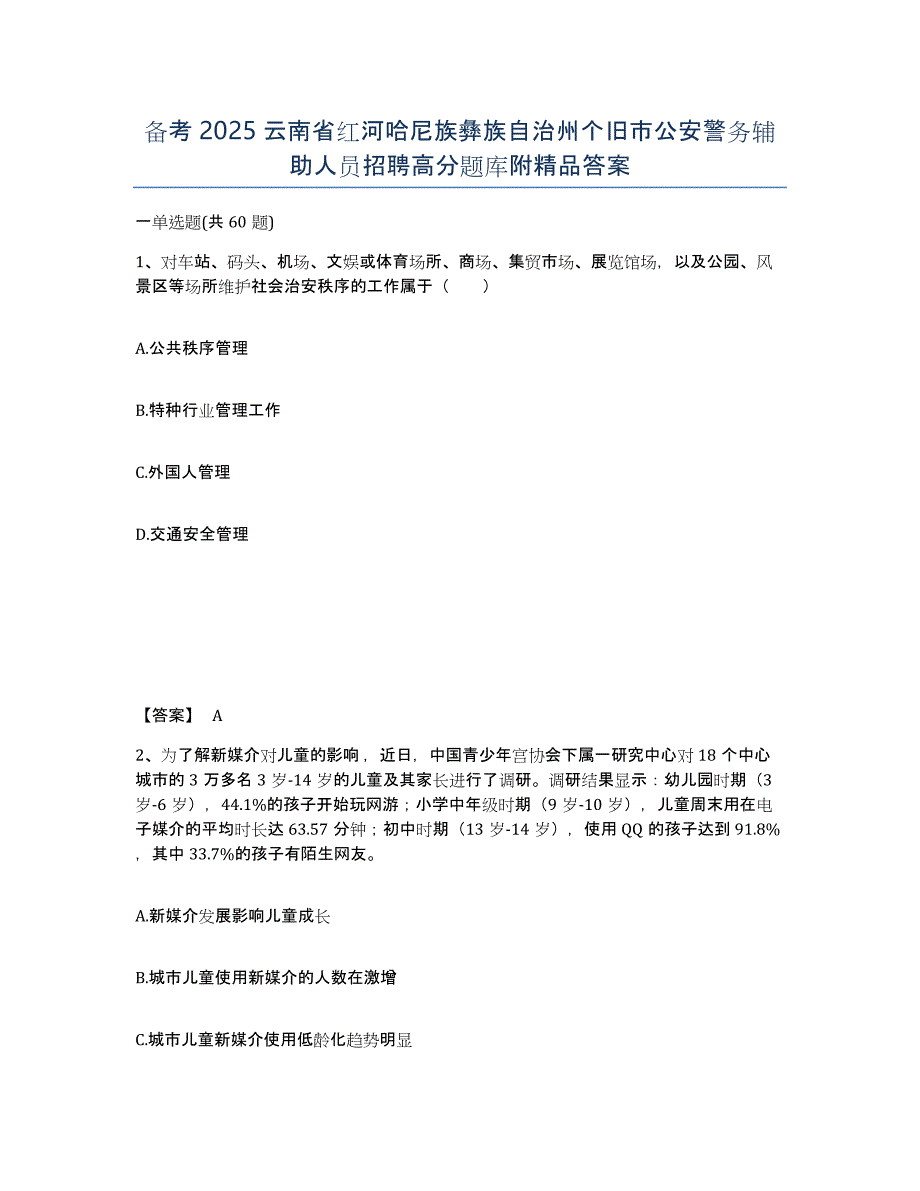 备考 2025 云南省红河哈尼族彝族自治州个旧市公安警务辅助人员招聘高分题库附精品答案

一单选题(共 60 题)

1、对车站、码头、机场、文娱或体育场所、商场、集贸市场、展览馆场，以及公园、风景区等场所维护社会治安秩序的工作属于（　　）

A.公共秩序管理

B.特种行业管理工作

C.外国人管理

D.交通安全管理

【答案】 A

2、为了解新媒介对儿童的影响，近日，中国青少年宫协会下属一研究中心对 18 个中心城市的 3 万多名 3 岁-14 岁的儿童及其家长进行了调研。调研结果显示：幼儿园时期（3 岁-6 岁），44.1%的孩子开始玩网游；小学中年级时期（9 岁-10 岁），儿童周末用在电子媒介的平均时长达 63.57 分钟；初中时期（13 岁-14 岁），使用 QQ 的孩子达到 91.8%，其中 33.7%的孩子有陌生网友。

A.新媒介发展影响儿童成长

B.城市儿童使用新媒介的人数在激增

C.城市儿童新媒介使用低龄化趋势明显